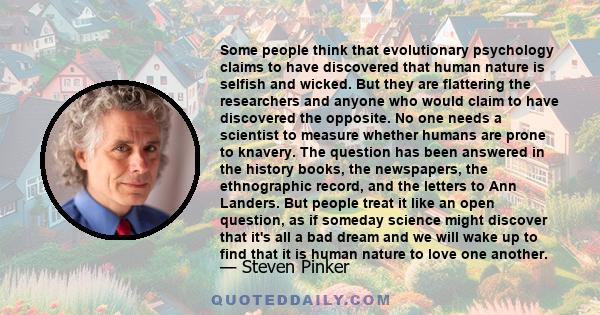 Some people think that evolutionary psychology claims to have discovered that human nature is selfish and wicked. But they are flattering the researchers and anyone who would claim to have discovered the opposite. No one needs a scientist to measure whether humans are prone to knavery. The question has been answered in the history books, the newspapers, the ethnographic record, and the letters to Ann Landers. But people treat it like an open question, as if someday science might discover that it's all a bad dream and we will wake up to find that it is human nature to love one another.
— Steven Pinker

QUOTEDDAILY.COM